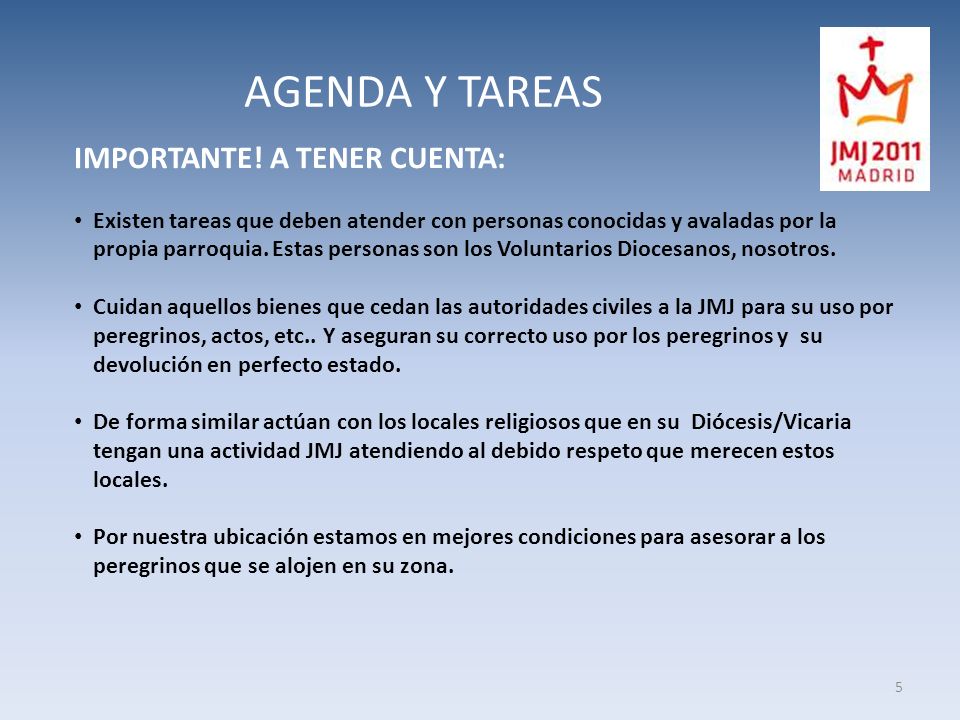 AGENDA Y TAREAS

JMJ 2011 MADRID

IMPORTANTE! A TENER CUENTA:

• Existen tareas que deben atender con personas conocidas y avaladas por la propia parroquia. Estas personas son los Voluntarios Diocesanos, nosotros.

• Cuidan aquellos bienes que cedan las autoridades civiles a la JMJ para su uso por peregrinos, actos, etc.. Y aseguran su correcto uso por los peregrinos y su devolución en perfecto estado.

• De forma similar actúan con los locales religiosos que en su Diócesis/Vicaria tengan una actividad JMJ atendiendo al debido respeto que merecen estos locales.

• Por nuestra ubicación estamos en mejores condiciones para asesorar a los peregrinos que se alojen en su zona.

5